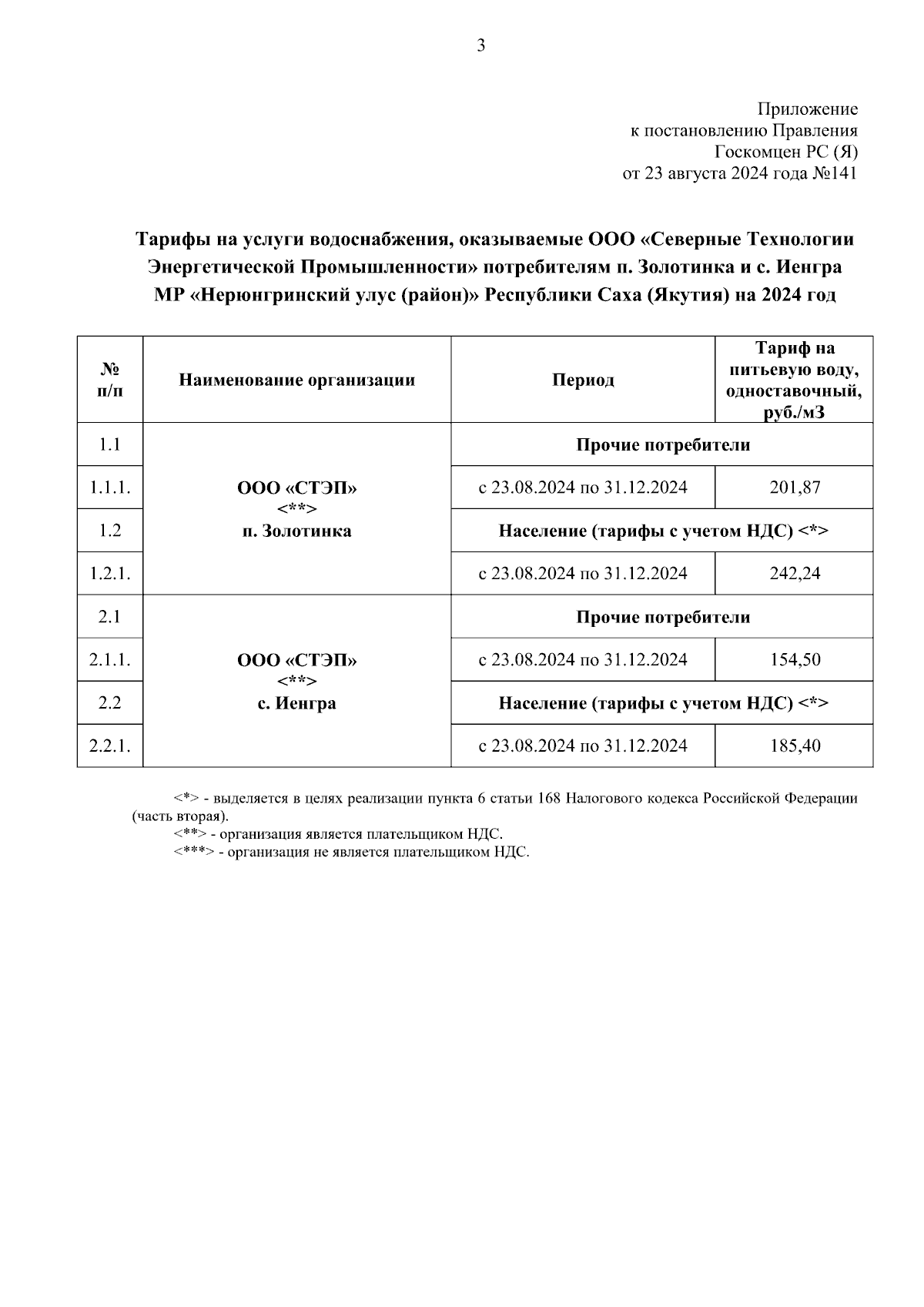 3

Приложение
к постановлению Правления
Госкомцен РС (Я)
от 23 августа 2024 года №141

Тарифы на услуги водоснабжения, оказываемые ООО «Северные Технологии Энергетической Промышленности» потребителям п. Золотинка и с. Иенгра МР «Нерюнгринский улус (район)» Республики Саха (Якутия) на 2024 год

| № п/п | Наименование организации | Период | Тариф на питьевую воду, одноставочный, руб./м3 |
|---|---|---|---|
| 1.1 | ООО «СТЭП» <**> п. Золотинка | Прочие потребители | |
| 1.1.1. | | с 23.08.2024 по 31.12.2024 | 201,87 |
| 1.2 | | Население (тарифы с учетом НДС) <*> | |
| 1.2.1. | | с 23.08.2024 по 31.12.2024 | 242,24 |
| 2.1 | ООО «СТЭП» <**> с. Иенгра | Прочие потребители | |
| 2.1.1. | | с 23.08.2024 по 31.12.2024 | 154,50 |
| 2.2 | | Население (тарифы с учетом НДС) <*> | |
| 2.2.1. | | с 23.08.2024 по 31.12.2024 | 185,40 |

<*> - выделяется в целях реализации пункта 6 статьи 168 Налогового кодекса Российской Федерации (часть вторая).
<**> - организация является плательщиком НДС.
<***> - организация не является плательщиком НДС.